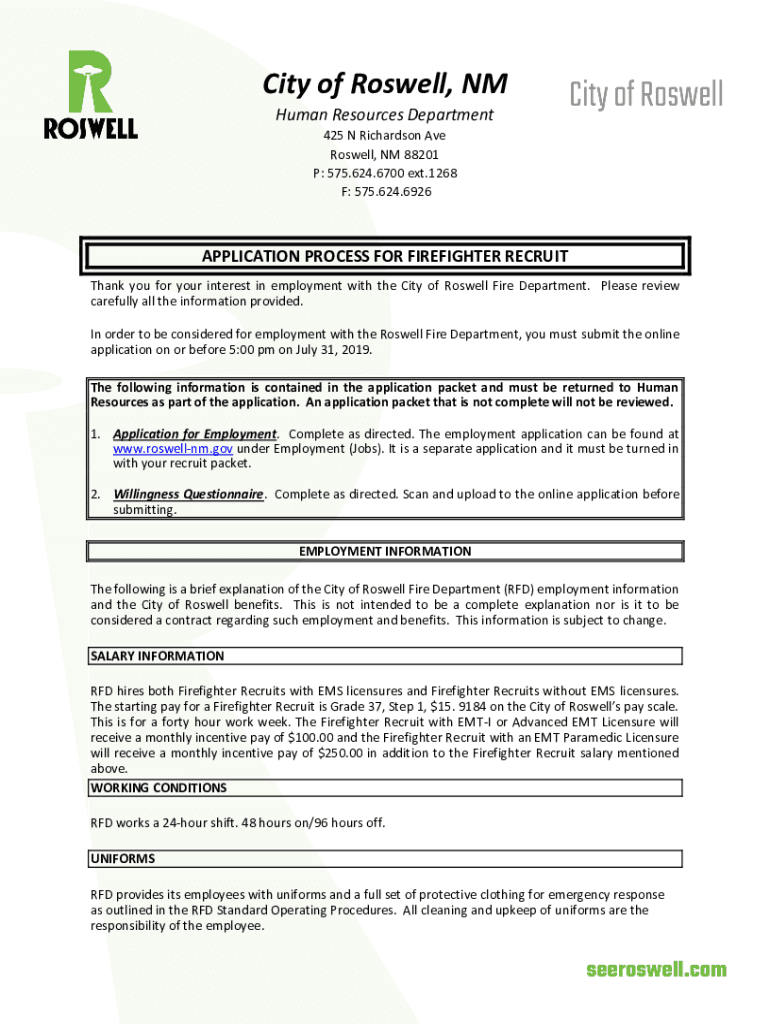 ROSWELL

City of Roswell, NM
Human Resources Department
425 N Richardson Ave
Roswell, NM 88201
P: 575.624.6700 ext.1268
F: 575.624.6926

City of Roswell

APPLICATION PROCESS FOR FIREFIGHTER RECRUIT

Thank you for your interest in employment with the City of Roswell Fire Department. Please review carefully all the information provided.

In order to be considered for employment with the Roswell Fire Department, you must submit the online application on or before 5:00 pm on July 31, 2019.

The following information is contained in the application packet and must be returned to Human Resources as part of the application. An application packet that is not complete will not be reviewed.

1. Application for Employment. Complete as directed. The employment application can be found at www.roswell-nm.gov under Employment (Jobs). It is a separate application and it must be turned in with your recruit packet.

2. Willingness Questionnaire. Complete as directed. Scan and upload to the online application before submitting.

EMPLOYMENT INFORMATION

The following is a brief explanation of the City of Roswell Fire Department (RFD) employment information and the City of Roswell benefits. This is not intended to be a complete explanation nor is it to be considered a contract regarding such employment and benefits. This information is subject to change.

SALARY INFORMATION

RFD hires both Firefighter Recruits with EMS licensures and Firefighter Recruits without EMS licensures. The starting pay for a Firefighter Recruit is Grade 37, Step 1, $15. 9184 on the City of Roswell's pay scale. This is for a forty hour work week. The Firefighter Recruit with EMT-I or Advanced EMT Licensure will receive a monthly incentive pay of $100.00 and the Firefighter Recruit with an EMT Paramedic Licensure will receive a monthly incentive pay of $250.00 in addition to the Firefighter Recruit salary mentioned above.

WORKING CONDITIONS

RFD works a 24-hour shift. 48 hours on/96 hours off.

UNIFORMS

RFD provides its employees with uniforms and a full set of protective clothing for emergency response as outlined in the RFD Standard Operating Procedures. All cleaning and upkeep of uniforms are the responsibility of the employee.

seeroswell.com